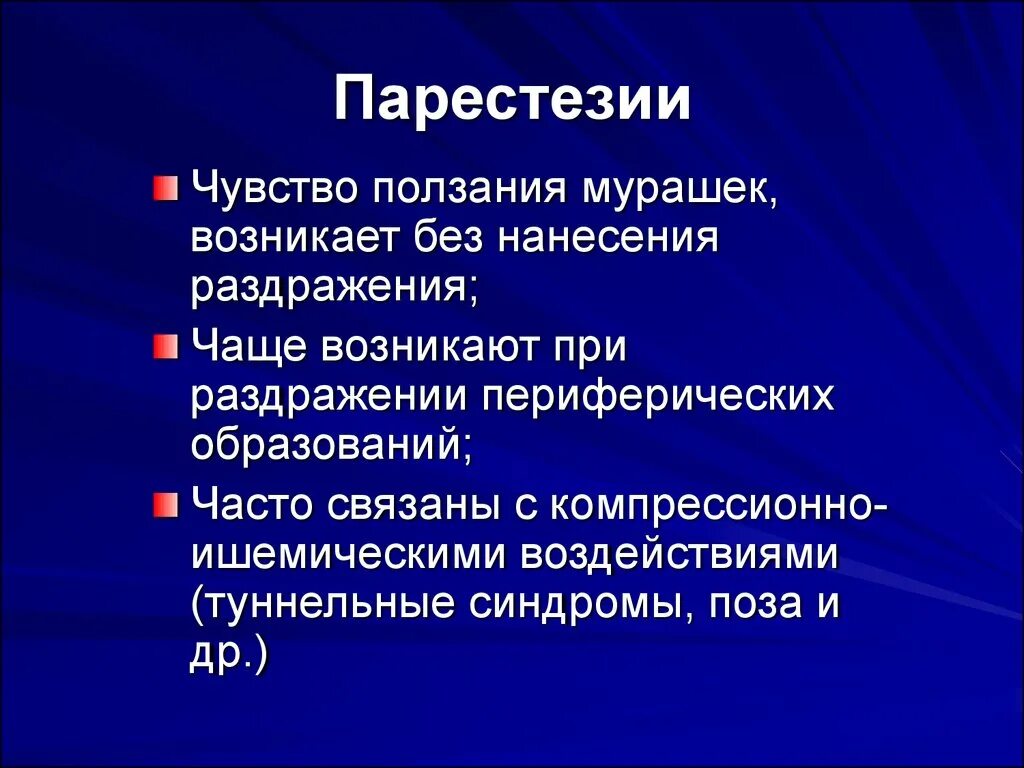 Парестезии

Чувство ползания мурашек, возникает без нанесения раздражения;

Чаще возникают при раздражении периферических образований;

Часто связаны с компрессионно-ишемическими воздействиями (туннельные синдромы, поза и др.)